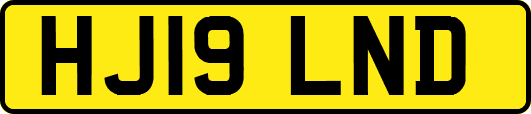 HJ19 LND